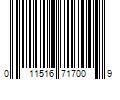 0 11516 71700 9